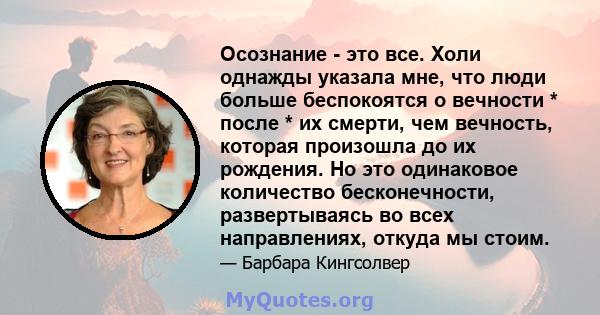 Осознание - это все. Холи однажды указала мне, что люди больше беспокоятся о вечности * после * их смерти, чем вечность, которая произошла до их рождения. Но это одинаковое количество бесконечности, развертываясь во всех направлениях, откуда мы стоим.

— Барбара Кингсолвер

MyQuotes.org